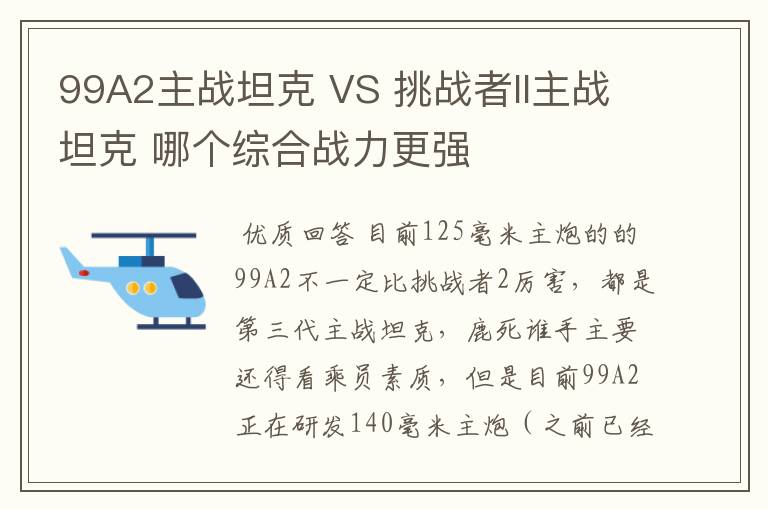 99A2主战坦克 VS 挑战者II主战坦克 哪个综合战力更强

优质回答 目前125毫米主炮的的99A2不一定比挑战者2厉害，都是第三代主战坦克，鹿死谁手主要还得看乘员素质，但是目前99A2正在研发140毫米主炮（之前已经